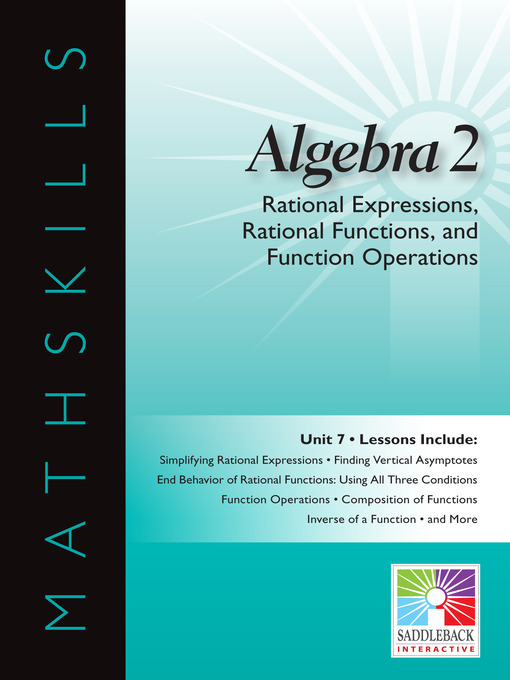 MATHSKILLS

Algebra 2

Rational Expressions, Rational Functions, and Function Operations

Unit 7 • Lessons Include:

Simplifying Rational Expressions • Finding Vertical Asymptotes

End Behavior of Rational Functions: Using All Three Conditions

Function Operations • Composition of Functions

Inverse of a Function • and More

SADDLEBACK INTERACTIVE